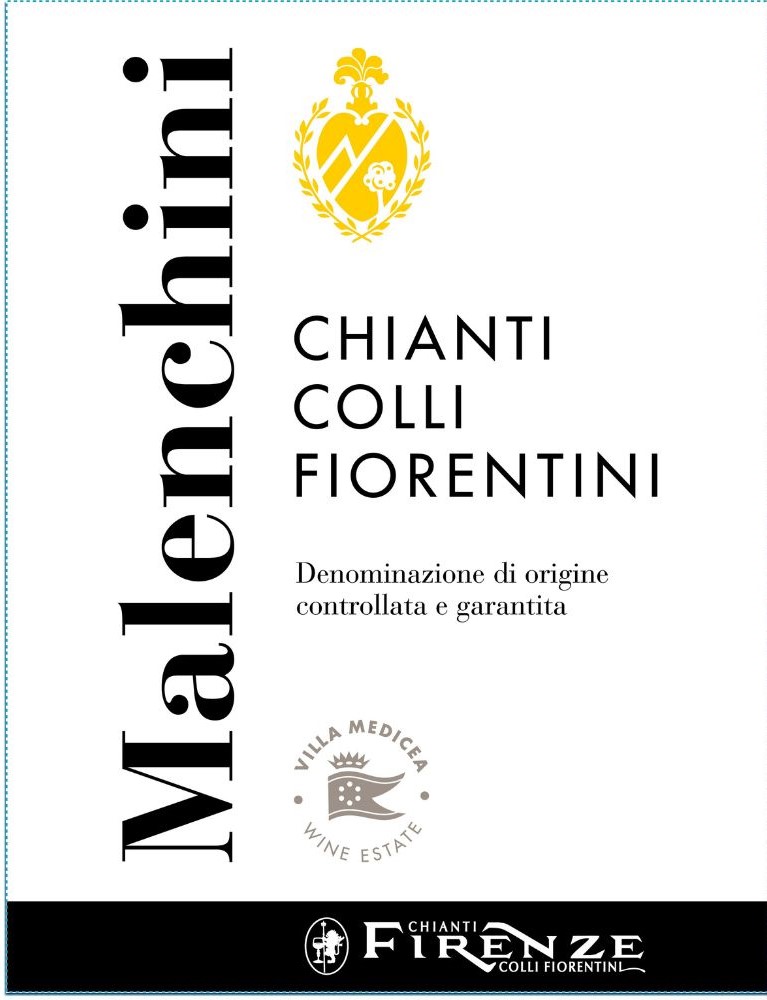 Malenchini

CHIANTI
COLLI
FIORENTINI

Denominazione di origine
controllata e garantita

VILLA MEDICEA
WINE ESTATE

CHIANTI
FIRENZE
COLLI FIORENTINI